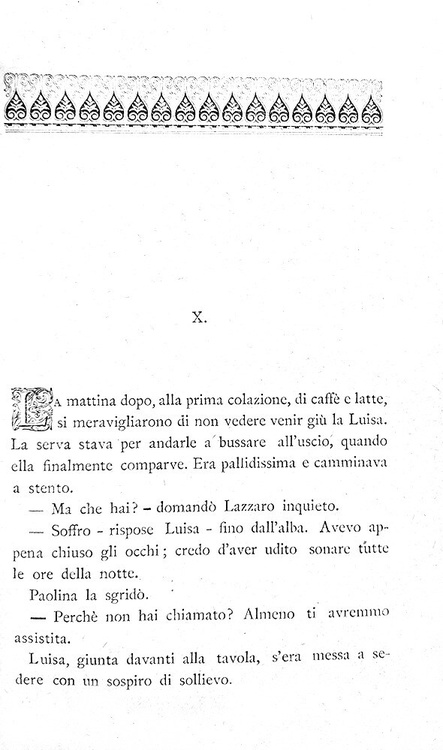 X.

La mattina dopo, alla prima colazione, di caffè e latte, si meravigliarono di non vedere venir giù la Luisa. La serva stava per andarle a bussare all'uscio, quando ella finalmente comparve. Era pallidissima e camminava a stento.

— Ma che hai? - domandò Lazzaro inquieto.

— Soffro - rispose Luisa - fino dall'alba. Avevo appena chiuso gli occhi; credo d'aver udito sonare tutte le ore della notte.

Paolina la sgridò.

— Perchè non hai chiamato? Almeno ti avremmo assistita.

Luisa, giunta davanti alla tavola, s'era messa a sedere con un sospiro di sollievo.